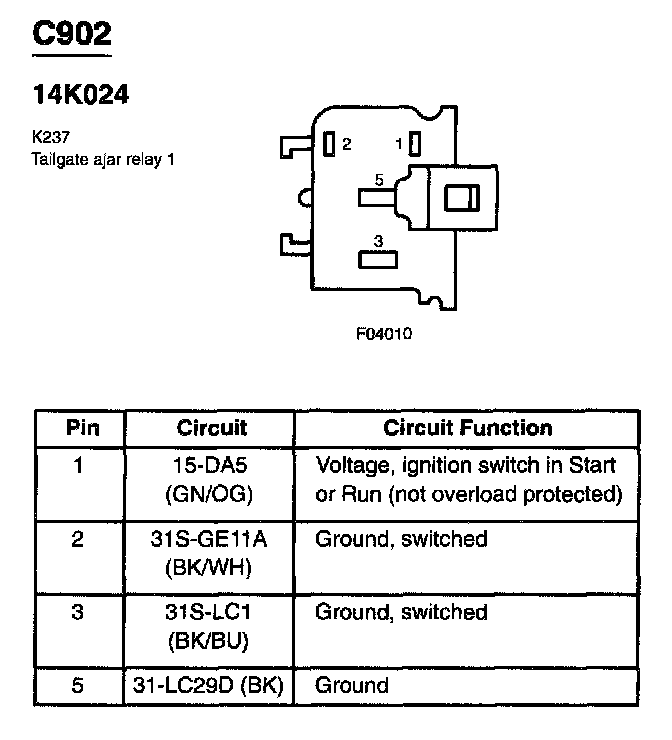 C902

14K024

K237
Tailgate ajar relay 1

2
1
5
3

F04010

| Pin | Circuit | Circuit Function |
|---|---|---|
| 1 | 15-DA5 (GN/OG) | Voltage, ignition switch in Start or Run (not overload protected) |
| 2 | 31S-GE11A (BK/WH) | Ground, switched |
| 3 | 31S-LC1 (BK/BU) | Ground, switched |
| 5 | 31-LC29D (BK) | Ground |